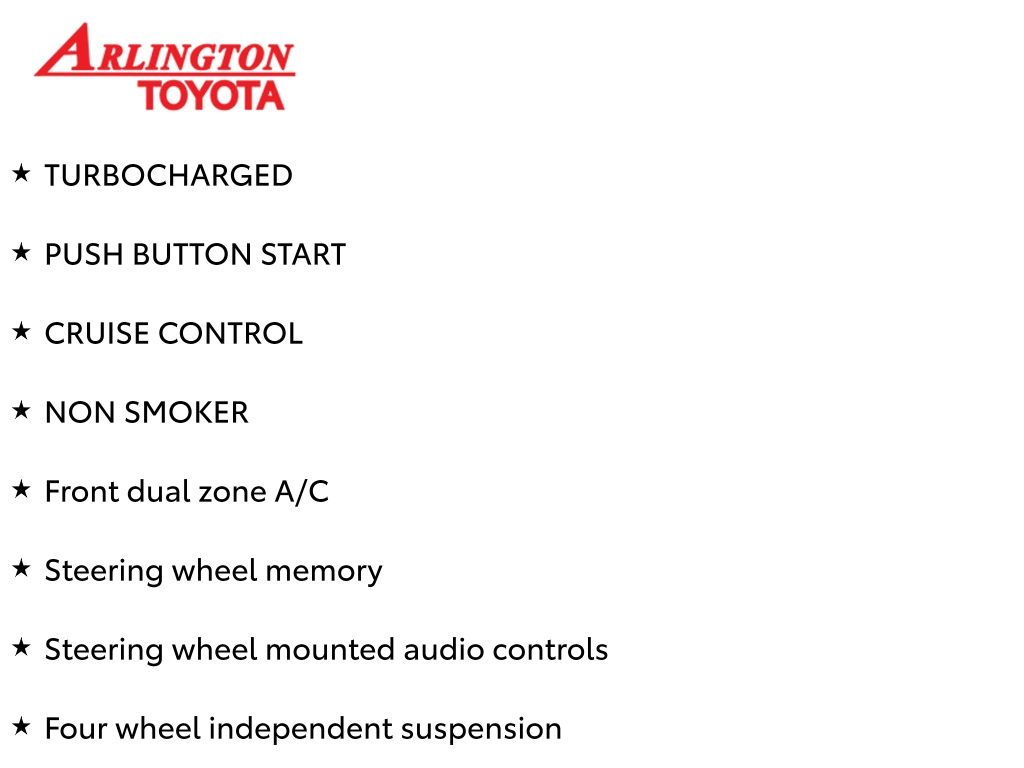 ARLINGTON
TOYOTA

★ TURBOCHARGED

★ PUSH BUTTON START

★ CRUISE CONTROL

★ NON SMOKER

★ Front dual zone A/C

★ Steering wheel memory

★ Steering wheel mounted audio controls

★ Four wheel independent suspension